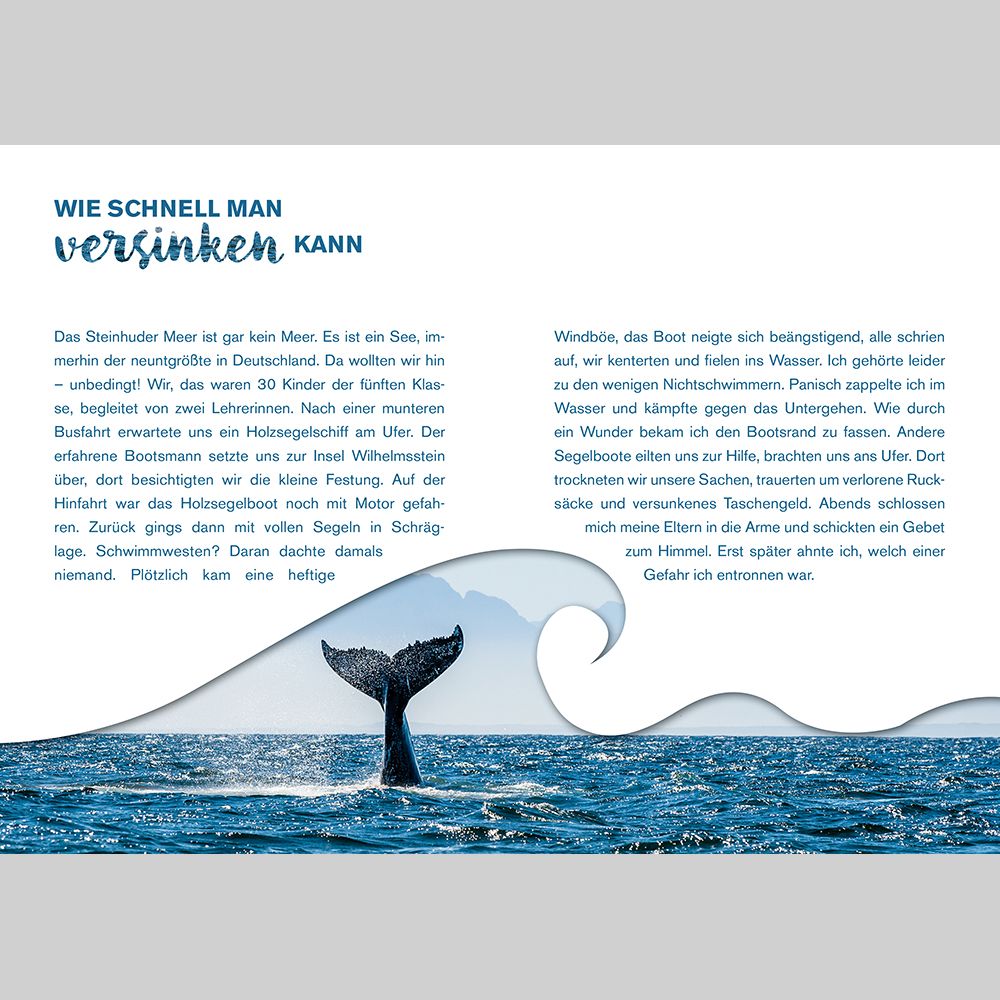 WIE SCHNELL MAN
versinken KANN

Das Steinhuder Meer ist gar kein Meer. Es ist ein See, immerhin der neuntgrößte in Deutschland. Da wollten wir hin – unbedingt! Wir, das waren 30 Kinder der fünften Klasse, begleitet von zwei Lehrerinnen. Nach einer munteren Busfahrt erwartete uns ein Holzsegelschiff am Ufer. Der erfahrene Bootsmann setzte uns zur Insel Wilhelmsstein über, dort besichtigten wir die kleine Festung. Auf der Hinfahrt war das Holzsegelboot noch mit Motor gefahren. Zurück gings dann mit vollen Segeln in Schräglage. Schwimmwesten? Daran dachte damals niemand. Plötzlich kam eine heftige

Windböe, das Boot neigte sich beängstigend, alle schrien auf, wir kenterten und fielen ins Wasser. Ich gehörte leider zu den wenigen Nichtschwimmern. Panisch zappelte ich im Wasser und kämpfte gegen das Untergehen. Wie durch ein Wunder bekam ich den Bootsrand zu fassen. Andere Segelboote eilten uns zur Hilfe, brachten uns ans Ufer. Dort trockneten wir unsere Sachen, trauerten um verlorene Rucksäcke und versunkenes Taschengeld. Abends schlossen mich meine Eltern in die Arme und schickten ein Gebet zum Himmel. Erst später ahnte ich, welch einer Gefahr ich entronnen war.